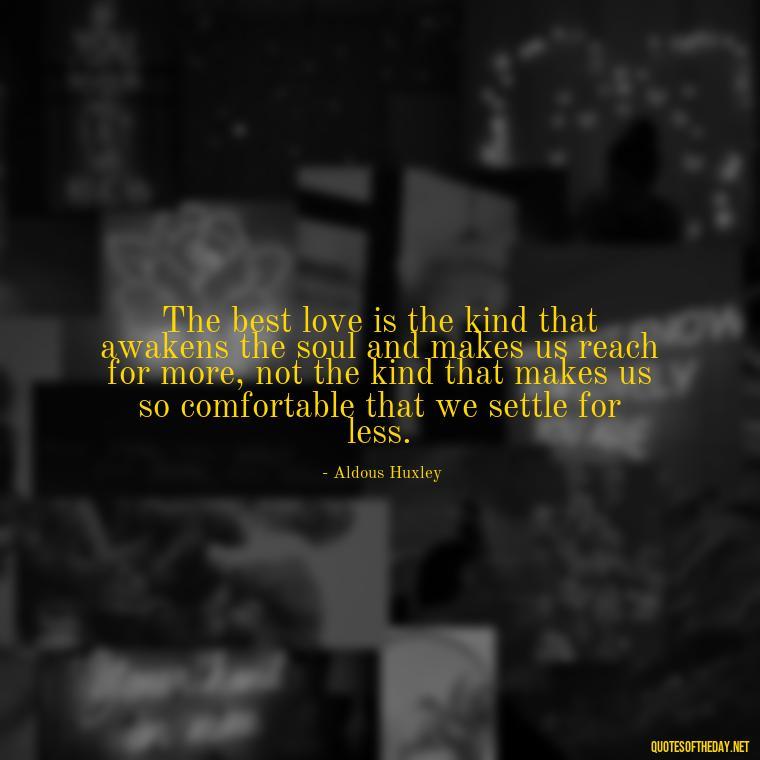 The best love is the kind that awakens the soul and makes us reach for more, not the kind that makes us so comfortable that we settle for less.

- Aldous Huxley

QUOTESOFTHEDAY.NET